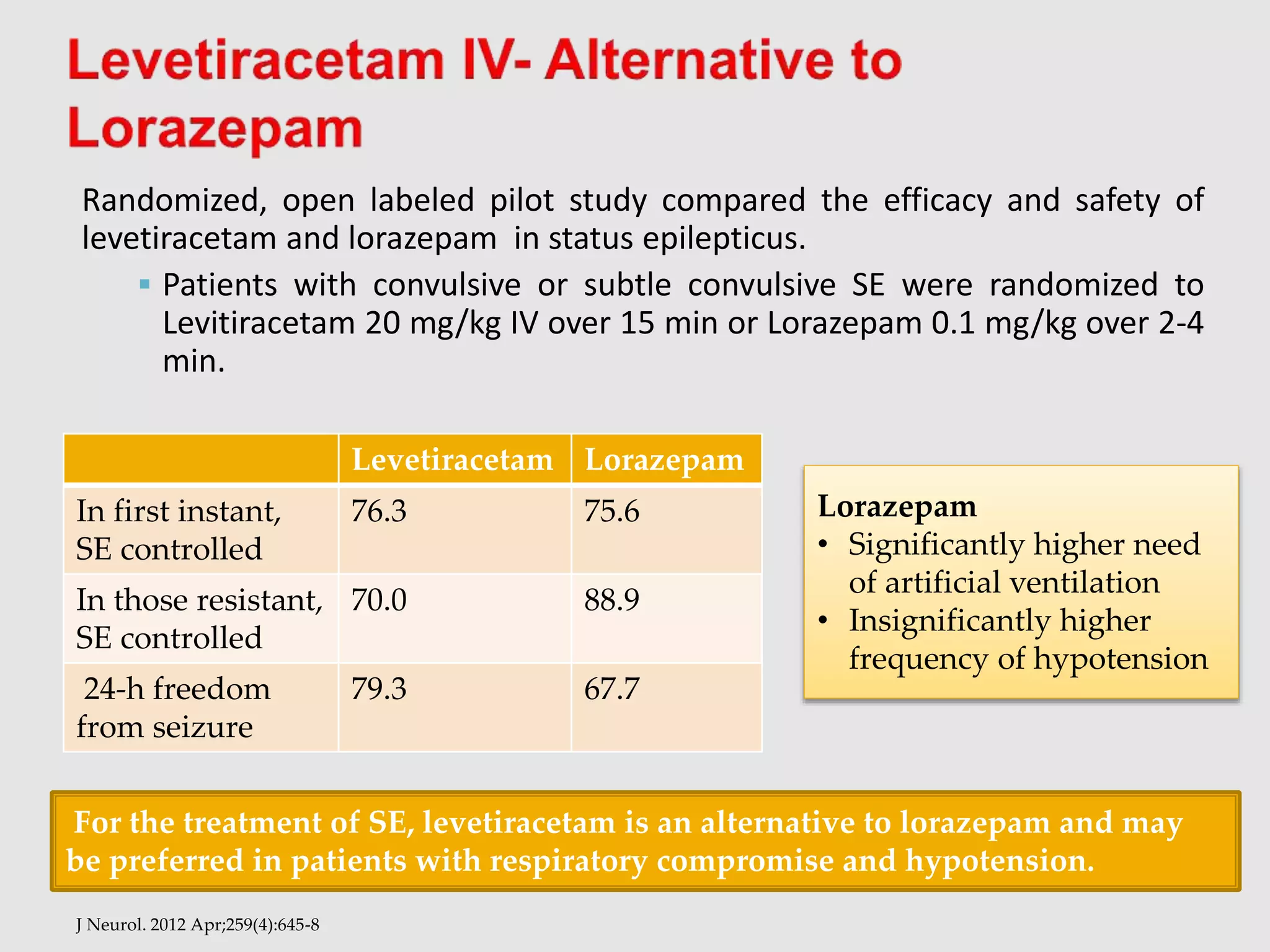 Levetiracetam IV- Alternative to Lorazepam

Randomized, open labeled pilot study compared the efficacy and safety of levetiracetam and lorazepam in status epilepticus.

▪ Patients with convulsive or subtle convulsive SE were randomized to Levitiracetam 20 mg/kg IV over 15 min or Lorazepam 0.1 mg/kg over 2-4 min.

| | Levetiracetam | Lorazepam |
|---|---|---|
| In first instant, SE controlled | 76.3 | 75.6 |
| In those resistant, SE controlled | 70.0 | 88.9 |
| 24-h freedom from seizure | 79.3 | 67.7 |

Lorazepam
• Significantly higher need of artificial ventilation
• Insignificantly higher frequency of hypotension

For the treatment of SE, levetiracetam is an alternative to lorazepam and may be preferred in patients with respiratory compromise and hypotension.

J Neurol. 2012 Apr;259(4):645-8